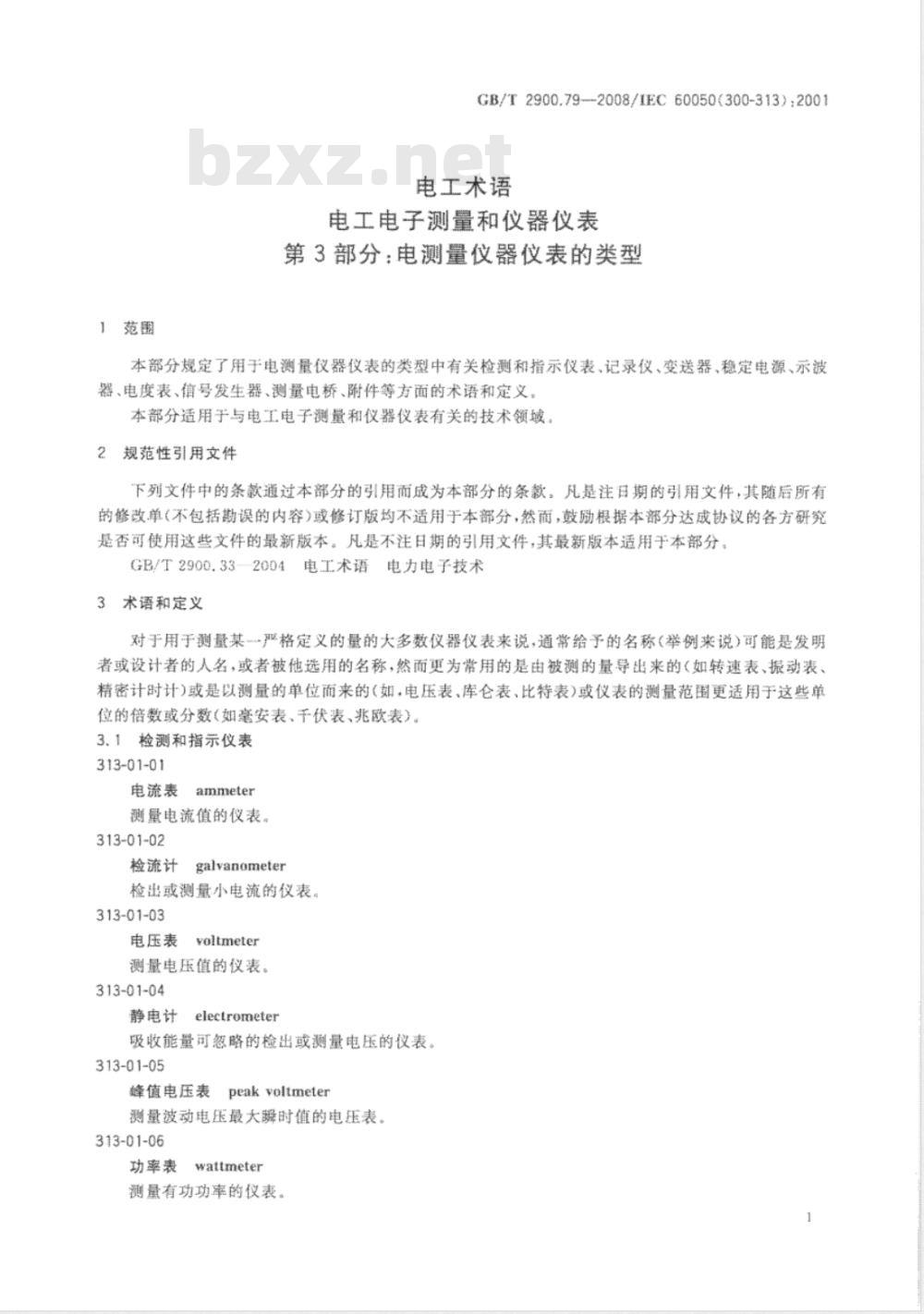 GB/T 2900.79—2008/IEC 60050(300-313):2001

bzxz.net

电工术语
电工电子测量和仪器仪表
第3部分:电测量仪器仪表的类型

1 范围

本部分规定了用于电测量仪器仪表的类型中有关检测和指示仪表、记录仪、变送器、稳定电源、示波器、电度表、信号发生器、测量电桥、附件等方面的术语和定义。

本部分适用于与电工电子测量和仪器仪表有关的技术领域。

2 规范性引用文件

下列文件中的条款通过本部分的引用而成为本部分的条款。凡是注日期的引用文件,其随后所有的修改单(不包括勘误的内容)或修订版均不适用于本部分,然而,鼓励根据本部分达成协议的各方研究是否可使用这些文件的最新版本。凡是不注日期的引用文件,其最新版本适用于本部分。

GB/T 2900.33—2004 电工术语 电力电子技术

3 术语和定义

对于用于测量某一严格定义的量的大多数仪器仪表来说,通常给予的名称(举例来说)可能是发明者或设计者的人名,或者被他选用的名称,然而更为常用的是由被测的量导出来的(如转速表、振动表、精密计时计)或是以测量的单位而来的(如,电压表、库仑表、比特表)或仪表的测量范围更适用于这些单位的倍数或分数(如毫安表、千伏表、兆欧表)。

3.1 检测和指示仪表

313-01-01

电流表 ammeter

测量电流值的仪表。

313-01-02

检流计 galvanometer

检出或测量小电流的仪表。

313-01-03

电压表 voltmeter

测量电压值的仪表。

313-01-04

静电计 electrometer

吸收能量可忽略的检出或测量电压的仪表。

313-01-05

峰值电压表 peak voltmeter

测量波动电压最大瞬时值的电压表。

313-01-06

功率表 wattmeter

测量有功功率的仪表。

1